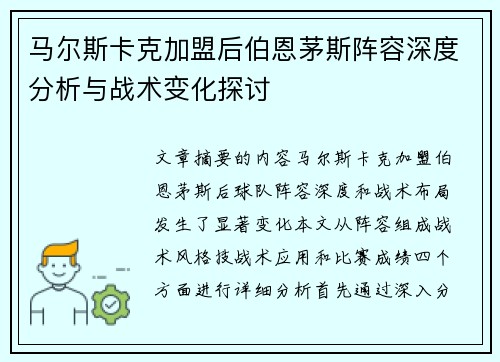 马尔斯卡克加盟后伯恩茅斯阵容深度分析与战术变化探讨

文章摘要的内容马尔斯卡克加盟伯恩茅斯后球队阵容深度和战术布局发生了显著变化本文从阵容组成战术风格技战术应用和比赛成绩四个方面进行详细分析首先通过深入分